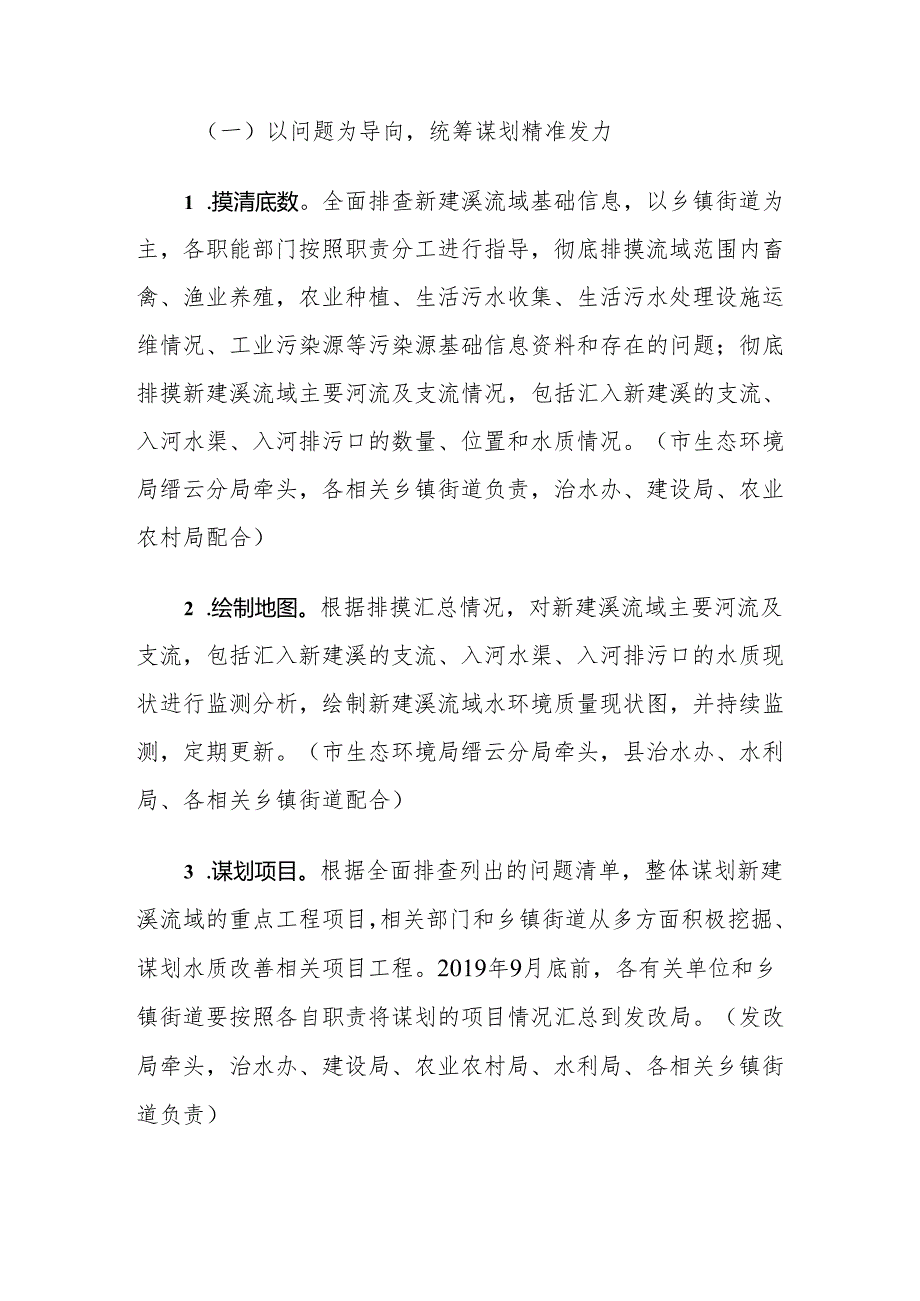 （一）以问题为导向，统筹谋划精准发力

1 .摸清底数。全面排查新建溪流域基础信息，以乡镇街道为主，各职能部门按照职责分工进行指导，彻底排摸流域范围内畜禽、渔业养殖，农业种植、生活污水收集、生活污水处理设施运维情况、工业污染源等污染源基础信息资料和存在的问题；彻底排摸新建溪流域主要河流及支流情况，包括汇入新建溪的支流、入河水渠、入河排污口的数量、位置和水质情况。（市生态环境局缙云分局牵头，各相关乡镇街道负责，治水办、建设局、农业农村局配合）

2 .绘制地图。根据排摸汇总情况，对新建溪流域主要河流及支流，包括汇入新建溪的支流、入河水渠、入河排污口的水质现状进行监测分析，绘制新建溪流域水环境质量现状图，并持续监测，定期更新。（市生态环境局缙云分局牵头，县治水办、水利局、各相关乡镇街道配合）

3 .谋划项目。根据全面排查列出的问题清单，整体谋划新建溪流域的重点工程项目，相关部门和乡镇街道从多方面积极挖掘、谋划水质改善相关项目工程。2019年9月底前，各有关单位和乡镇街道要按照各自职责将谋划的项目情况汇总到发改局。（发改局牵头，治水办、建设局、农业农村局、水利局、各相关乡镇街道负责）